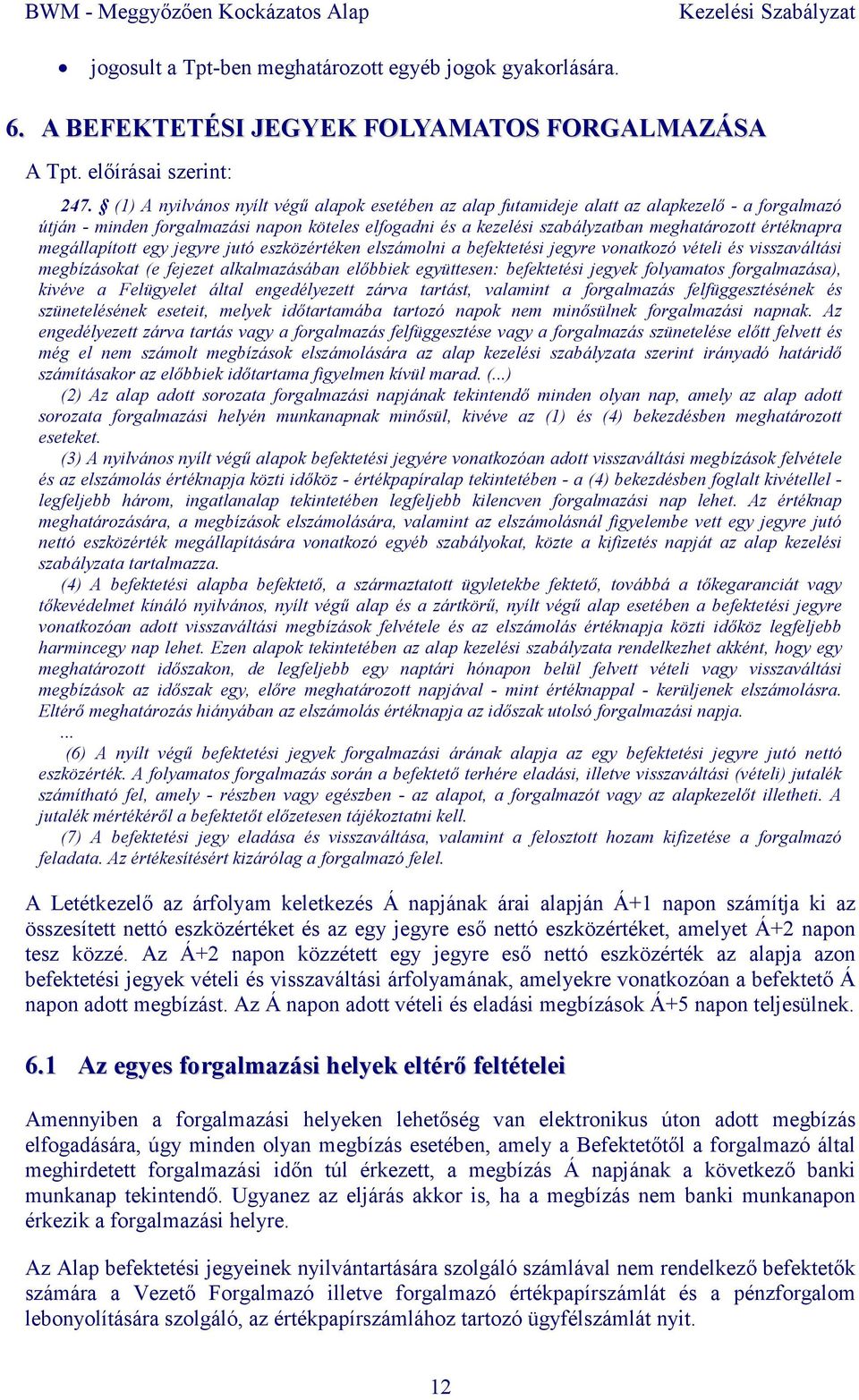 BWM - Meggyőzően Kockázatos Alap Kezelési Szabályzat

• jogosult a Tpt-ben meghatározott egyéb jogok gyakorlására.

6. A BEFEKTETÉSI JEGYEK FOLYAMATOS FORGALMAZÁSA

A Tpt. előírásai szerint:

247. § (1) A nyilvános nyílt végű alapok esetében az alap futamideje alatt az alapkezelő - a forgalmazó útján - minden forgalmazási napon köteles elfogadni és a kezelési szabályzatban meghatározott értéknapra megállapított egy jegyre jutó eszközértéken elszámolni a befektetési jegyre vonatkozó vételi és visszaváltási megbízásokat (e fejezet alkalmazásában előbbiek együttesen: befektetési jegyek folyamatos forgalmazása), kivéve a Felügyelet által engedélyezett zárva tartást, valamint a forgalmazás felfüggesztésének és szünetelésének eseteit, melyek időtartamába tartozó napok nem minősülnek forgalmazási napnak. Az engedélyezett zárva tartás vagy a forgalmazás felfüggesztése vagy a forgalmazás szünetelése előtt felvett és még el nem számolt megbízások elszámolására az alap kezelési szabályzata szerint irányadó határidő számításakor az előbbiek időtartama figyelmen kívül marad. (...)

(2) Az alap adott sorozata forgalmazási napjának tekintendő minden olyan nap, amely az alap adott sorozata forgalmazási helyén munkanapnak minősül, kivéve az (1) és (4) bekezdésben meghatározott eseteket.

(3) A nyilvános nyílt végű alapok befektetési jegyére vonatkozóan adott visszaváltási megbízások felvétele és az elszámolás értéknapja közti időköz - értékpapíralap tekintetében - a (4) bekezdésben foglalt kivétellel - legfeljebb három, ingatlanalap tekintetében legfeljebb kilencven forgalmazási nap lehet. Az értéknap meghatározására, a megbízások elszámolására, valamint az elszámolásnál figyelembe vett egy jegyre jutó nettó eszközérték megállapítására vonatkozó egyéb szabályokat, közte a kifizetés napját az alap kezelési szabályzata tartalmazza.

(4) A befektetési alapba befektető, a származtatott ügyletekbe fektető, továbbá a tőkegaranciát vagy tőkevédelmet kínáló nyilvános, nyílt végű alap és a zártkörű, nyílt végű alap esetében a befektetési jegyre vonatkozóan adott visszaváltási megbízások felvétele és az elszámolás értéknapja közti időköz legfeljebb harmincegy nap lehet. Ezen alapok tekintetében az alap kezelési szabályzata rendelkezhet akként, hogy egy meghatározott időszakon, de legfeljebb egy naptári hónapon belül felvett vételi vagy visszaváltási megbízások az időszak egy, előre meghatározott napjával - mint értéknappal - kerüljenek elszámolásra. Eltérő meghatározás hiányában az elszámolás értéknapja az időszak utolsó forgalmazási napja.

...

(6) A nyílt végű befektetési jegyek forgalmazási árának alapja az egy befektetési jegyre jutó nettó eszközérték. A folyamatos forgalmazás során a befektető terhére eladási, illetve visszaváltási (vételi) jutalék számítható fel, amely - részben vagy egészben - az alapot, a forgalmazót vagy az alapkezelőt illetheti. A jutalék mértékéről a befektetőt előzetesen tájékoztatni kell.

(7) A befektetési jegy eladása és visszaváltása, valamint a felosztott hozam kifizetése a forgalmazó feladata. Az értékesítésért kizárólag a forgalmazó felel.

A Letétkezelő az árfolyam keletkezés Á napjának árai alapján Á+1 napon számítja ki az összesített nettó eszközértéket és az egy jegyre eső nettó eszközértéket, amelyet Á+2 napon tesz közzé. Az Á+2 napon közzétett egy jegyre eső nettó eszközérték az alapja azon befektetési jegyek vételi és visszaváltási árfolyamának, amelyekre vonatkozóan a befektető Á napon adott megbízást. Az Á napon adott vételi és eladási megbízások Á+5 napon teljesülnek.

6.1 Az egyes forgalmazási helyek eltérő feltételei

Amennyiben a forgalmazási helyeken lehetőség van elektronikus úton adott megbízás elfogadására, úgy minden olyan megbízás esetében, amely a Befektetőtől a forgalmazó által meghirdetett forgalmazási időn túl érkezett, a megbízás Á napjának a következő banki munkanap tekintendő. Ugyanez az eljárás akkor is, ha a megbízás nem banki munkanapon érkezik a forgalmazási helyre.

Az Alap befektetési jegyeinek nyilvántartására szolgáló számlával nem rendelkező befektetők számára a Vezető Forgalmazó illetve forgalmazó értékpapírszámlát és a pénzforgalom lebonyolítására szolgáló, az értékpapírszámlához tartozó ügyfélszámlát nyit.

12